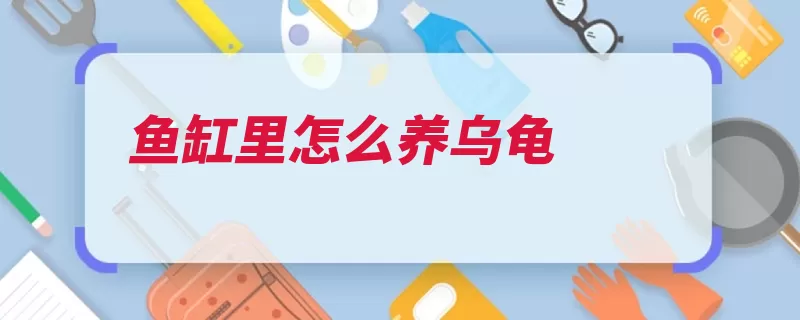 鱼缸里怎么养乌龟